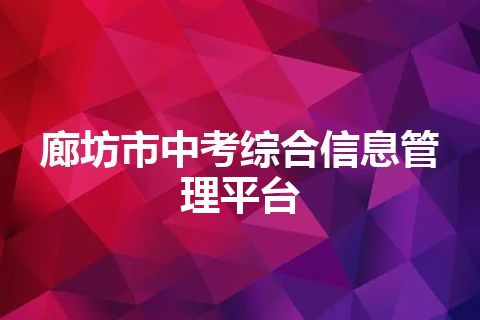 廊坊市中考综合信息管理平台